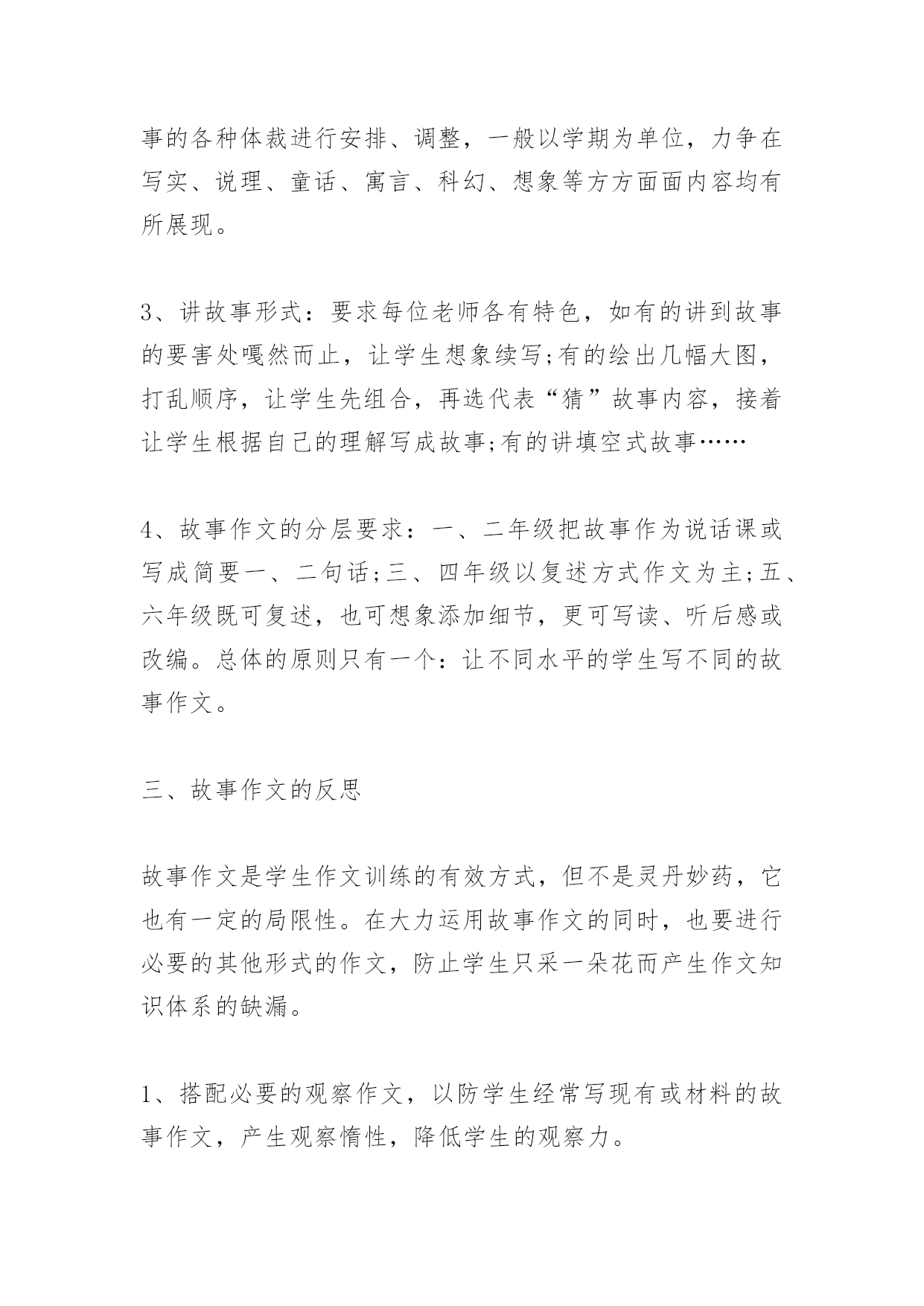 事的各种体裁进行安排、调整，一般以学期为单位，力争在写实、说理、童话、寓言、科幻、想象等方方面面内容均有所展现。

3、讲故事形式：要求每位老师各有特色，如有的讲到故事的要害处嘎然而止，让学生想象续写;有的绘出几幅大图，打乱顺序，让学生先组合，再选代表“猜”故事内容，接着让学生根据自己的理解写成故事;有的讲填空式故事……

4、故事作文的分层要求：一、二年级把故事作为说话课或写成简要一、二句话;三、四年级以复述方式作文为主;五、六年级既可复述，也可想象添加细节，更可写读、听后感或改编。总体的原则只有一个：让不同水平的学生写不同的故事作文。

三、故事作文的反思

故事作文是学生作文训练的有效方式，但不是灵丹妙药，它也有一定的局限性。在大力运用故事作文的同时，也要进行必要的其他形式的作文，防止学生只采一朵花而产生作文知识体系的缺漏。

1、搭配必要的观察作文，以防学生经常写现有或材料的故事作文，产生观察惰性，降低学生的观察力。